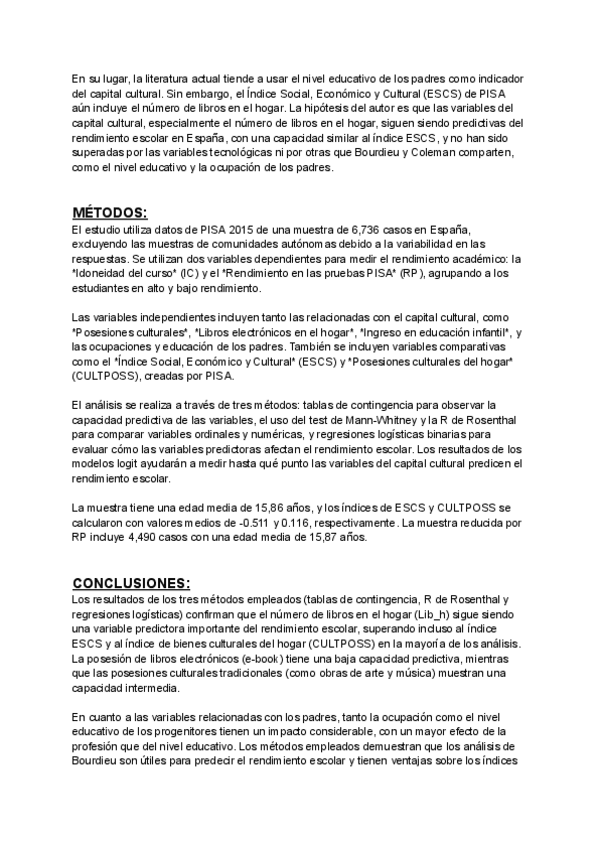 En su lugar, la literatura actual tiende a usar el nivel educativo de los padres como indicador del capital cultural. Sin embargo, el Índice Social, Económico y Cultural (ESCS) de PISA aún incluye el número de libros en el hogar. La hipótesis del autor es que las variables del capital cultural, especialmente el número de libros en el hogar, siguen siendo predictivas del rendimiento escolar en España, con una capacidad similar al índice ESCS, y no han sido superadas por las variables tecnológicas ni por otras que Bourdieu y Coleman comparten, como el nivel educativo y la ocupación de los padres.

MÉTODOS:
El estudio utiliza datos de PISA 2015 de una muestra de 6,736 casos en España, excluyendo las muestras de comunidades autónomas debido a la variabilidad en las respuestas. Se utilizan dos variables dependientes para medir el rendimiento académico: la "Idoneidad del curso" (IC) y el "Rendimiento en las pruebas PISA" (RP), agrupando a los estudiantes en alto y bajo rendimiento.

Las variables independientes incluyen tanto las relacionadas con el capital cultural, como "Posesiones culturales", "Libros electrónicos en el hogar", "Ingreso en educación infantil", y las ocupaciones y educación de los padres. También se incluyen variables comparativas como el "Índice Social, Económico y Cultural" (ESCS) y "Posesiones culturales del hogar" (CULTPOSS), creadas por PISA.

El análisis se realiza a través de tres métodos: tablas de contingencia para observar la capacidad predictiva de las variables, el uso del test de Mann-Whitney y la R de Rosenthal para comparar variables ordinales y numéricas, y regresiones logísticas binarias para evaluar cómo las variables predictoras afectan el rendimiento escolar. Los resultados de los modelos logit ayudarán a medir hasta qué punto las variables del capital cultural predicen el rendimiento escolar.

La muestra tiene una edad media de 15,86 años, y los índices de ESCS y CULTPOSS se calcularon con valores medios de -0.511 y 0.116, respectivamente. La muestra reducida por RP incluye 4,490 casos con una edad media de 15,87 años.

CONCLUSIONES:
Los resultados de los tres métodos empleados (tablas de contingencia, R de Rosenthal y regresiones logísticas) confirman que el número de libros en el hogar (Lib_h) sigue siendo una variable predictora importante del rendimiento escolar, superando incluso al índice ESCS y al índice de bienes culturales del hogar (CULTPOSS) en la mayoría de los análisis. La posesión de libros electrónicos (e-book) tiene una baja capacidad predictiva, mientras que las posesiones culturales tradicionales (como obras de arte y música) muestran una capacidad intermedia.

En cuanto a las variables relacionadas con los padres, tanto la ocupación como el nivel educativo de los progenitores tienen un impacto considerable, con un mayor efecto de la profesión que del nivel educativo. Los métodos empleados demuestran que los análisis de Bourdieu son útiles para predecir el rendimiento escolar y tienen ventajas sobre los índices